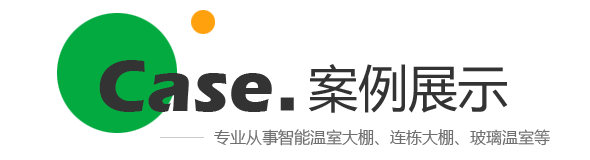 Case. 案例展示

专业从事智能温室大棚、连栋大棚、玻璃温室等